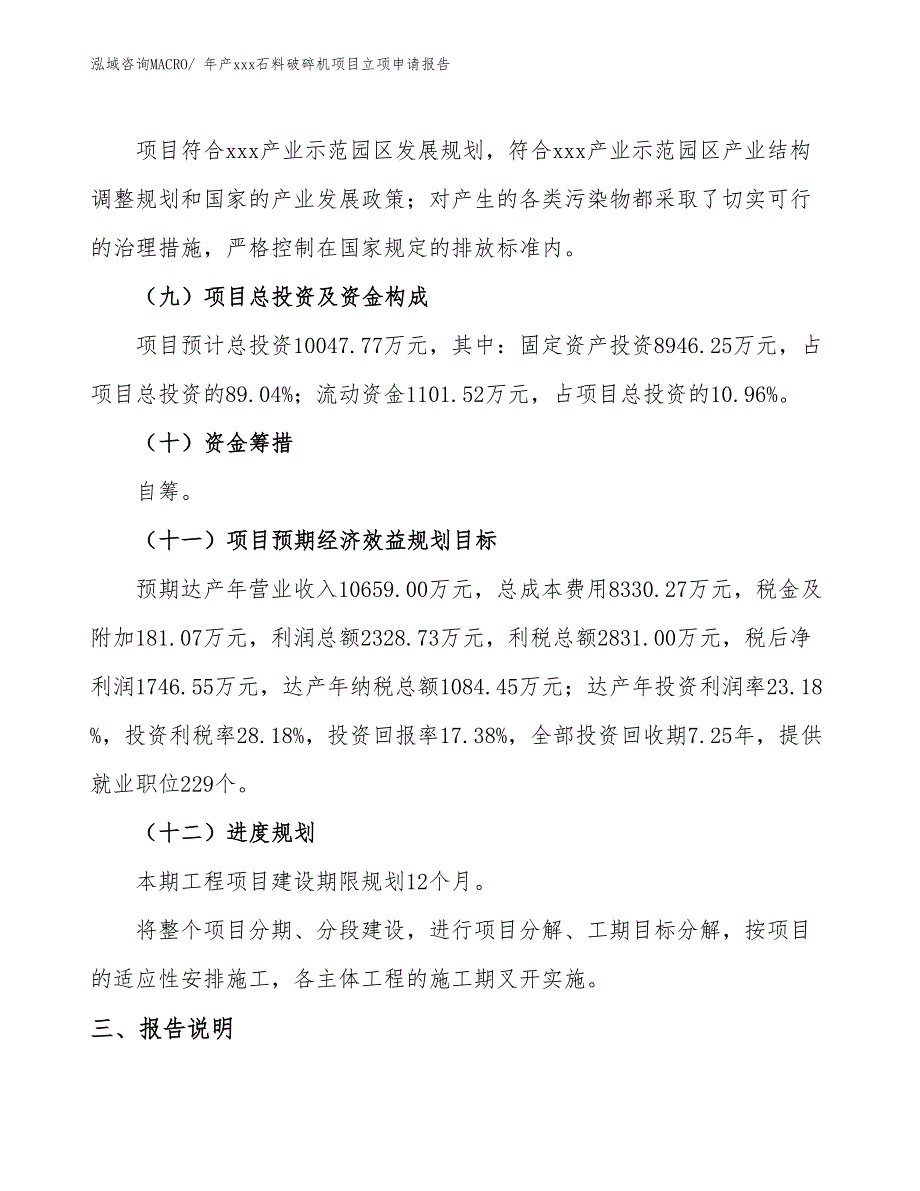 泓域咨询MACRO/ 年产xxx石料破碎机项目立项申请报告

项目符合xxx产业示范园区发展规划，符合xxx产业示范园区产业结构调整规划和国家的产业发展政策；对产生的各类污染物都采取了切实可行的治理措施，严格控制在国家规定的排放标准内。

（九）项目总投资及资金构成

项目预计总投资10047.77万元，其中：固定资产投资8946.25万元，占项目总投资的89.04%；流动资金1101.52万元，占项目总投资的10.96%。

（十）资金筹措

自筹。

（十一）项目预期经济效益规划目标

预期达产年营业收入10659.00万元，总成本费用8330.27万元，税金及附加181.07万元，利润总额2328.73万元，利税总额2831.00万元，税后净利润1746.55万元，达产年纳税总额1084.45万元；达产年投资利润率23.18%，投资利税率28.18%，投资回报率17.38%，全部投资回收期7.25年，提供就业职位229个。

（十二）进度规划

本期工程项目建设期限规划12个月。

将整个项目分期、分段建设，进行项目分解、工期目标分解，按项目的适应性安排施工，各主体工程的施工期叉开实施。

三、报告说明